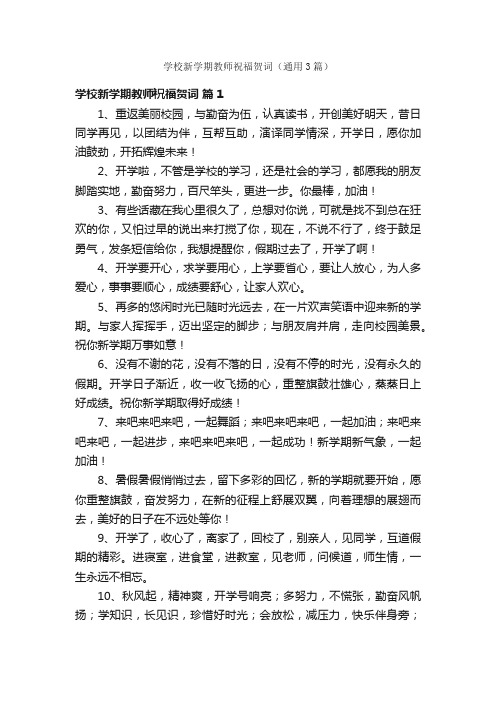 学校新学期教师祝福贺词（通用3篇）

学校新学期教师祝福贺词 篇1

1、重返美丽校园，与勤奋为伍，认真读书，开创美好明天，昔日同学再见，以团结为伴，互帮互助，演译同学情深，开学日，愿你加油鼓劲，开拓辉煌未来！

2、开学啦，不管是学校的学习，还是社会的学习，都愿我的朋友脚踏实地，勤奋努力，百尺竿头，更进一步。你最棒，加油！

3、有些话藏在我心里很久了，总想对你说，可就是找不到总在狂欢的你，又怕过早的说出来打搅了你，现在，不说不行了，终于鼓足勇气，发条短信给你，我想提醒你，假期过去了，开学了啊！

4、开学要开心，求学要用心，上学要省心，要让人放心，为人多爱心，事事要顺心，成绩要舒心，让家人欢心。

5、再多的悠闲时光已随时光远去，在一片欢声笑语中迎来新的学期。与家人挥挥手，迈出坚定的脚步；与朋友肩并肩，走向校园美景。祝你新学期万事如意！

6、没有不谢的花，没有不落的日，没有不停的时光，没有永久的假期。开学日子渐近，收一收飞扬的心，重整旗鼓壮雄心，蒸蒸日上好成绩。祝你新学期取得好成绩！

7、来吧来吧来吧，一起舞蹈；来吧来吧来吧，一起加油；来吧来吧来吧，一起进步，来吧来吧来吧，一起成功！新学期新气象，一起加油！

8、暑假暑假悄悄过去，留下多彩的回忆，新的学期就要开始，愿你重整旗鼓，奋发努力，在新的征程上舒展双翼，向着理想的展翅而去，美好的日子在不远处等你！

9、开学了，收心了，离家了，回校了，别亲人，见同学，互道假期的精彩。进寝室，进食堂，进教室，见老师，问候道，师生情，一生永远不相忘。

10、秋风起，精神爽，开学号响亮；多努力，不慌张，勤奋风帆扬；学知识，长见识，珍惜好时光；会放松，减压力，快乐伴身旁；